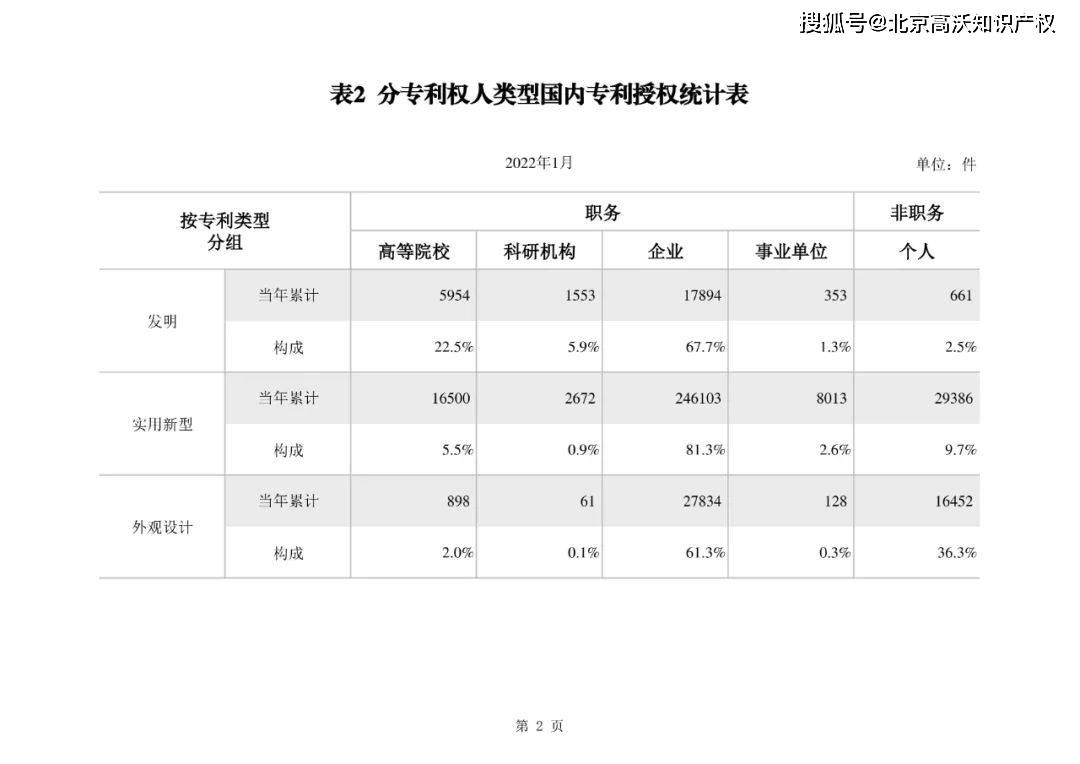 搜狐号@北京高沃知识产权

表2 分专利权人类型国内专利授权统计表

2022年1月

单位：件

| 按专利类型分组 | | 职务 | | | | 非职务 |
|---|---|---|---|---|---|---|
| | | 高等院校 | 科研机构 | 企业 | 事业单位 | 个人 |
| 发明 | 当年累计 | 5954 | 1553 | 17894 | 353 | 661 |
| | 构成 | 22.5% | 5.9% | 67.7% | 1.3% | 2.5% |
| 实用新型 | 当年累计 | 16500 | 2672 | 246103 | 8013 | 29386 |
| | 构成 | 5.5% | 0.9% | 81.3% | 2.6% | 9.7% |
| 外观设计 | 当年累计 | 898 | 61 | 27834 | 128 | 16452 |
| | 构成 | 2.0% | 0.1% | 61.3% | 0.3% | 36.3% |

第 2 页